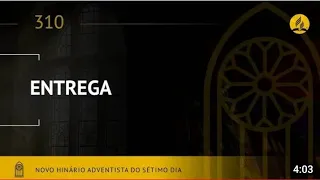 310

ENTREGA

NOVO HINÁRIO ADVENTISTA DO SÉTIMO DIA

4:03